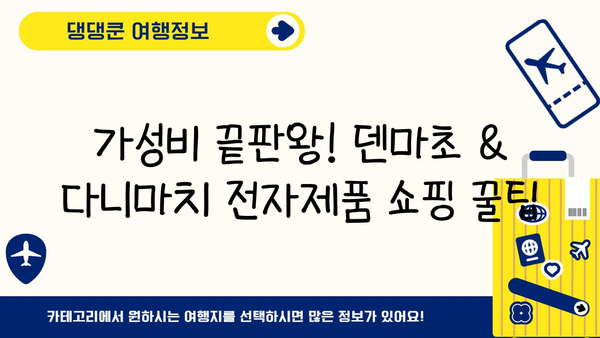 댕댕쿤 여행정보

가성비 끝판왕! 덴마초 & 다니마치 전자제품 쇼핑 꿀팁

카테고리에서 원하시는 여행지를 선택하시면 많은 정보가 있어요!